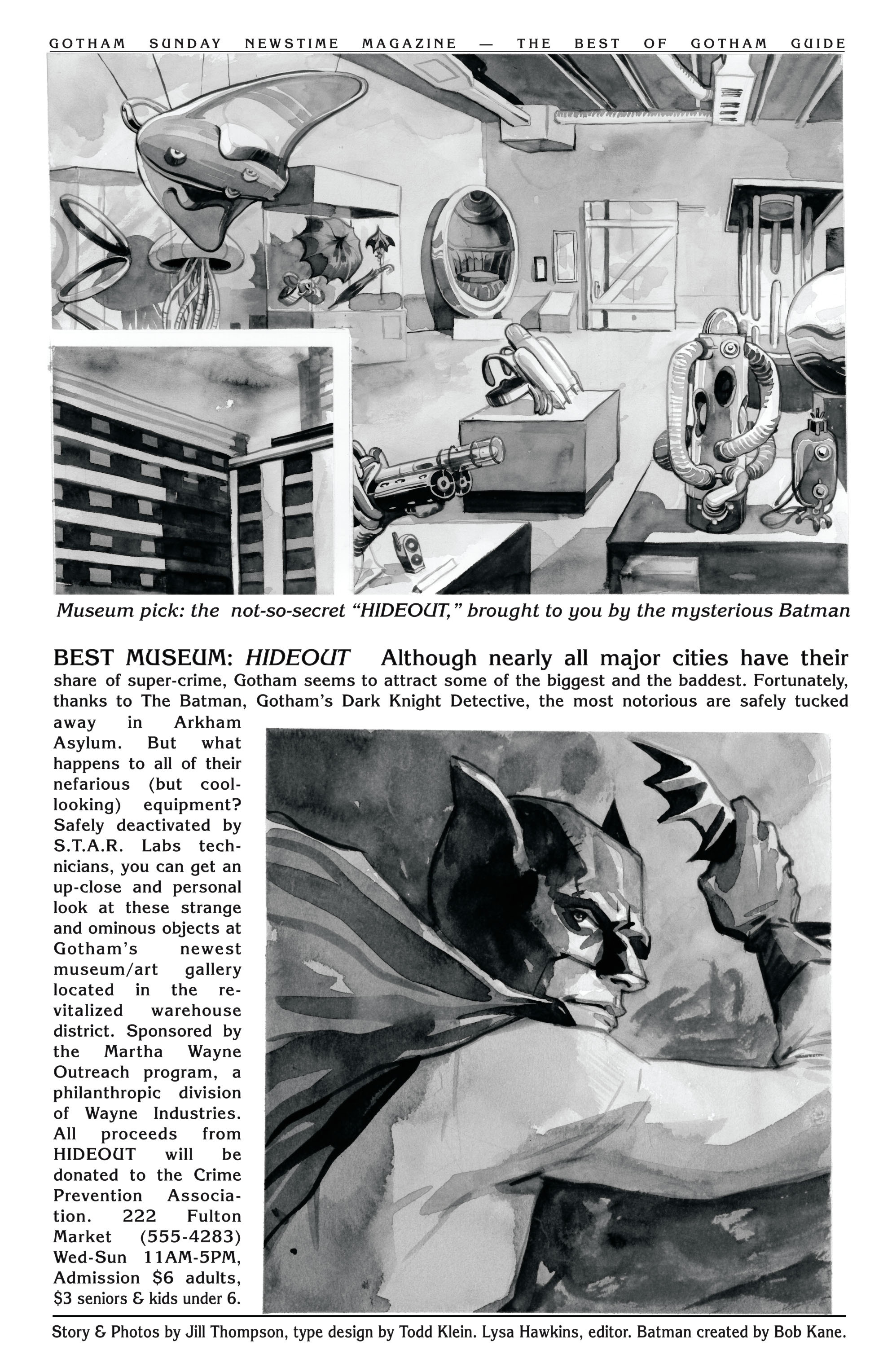 GOTHAM SUNDAY NEWSTIME MAGAZINE — THE BEST OF GOTHAM GUIDE

Museum pick: the not-so-secret "HIDEOUT," brought to you by the mysterious Batman

BEST MUSEUM: HIDEOUT Although nearly all major cities have their share of super-crime, Gotham seems to attract some of the biggest and the baddest. Fortunately, thanks to The Batman, Gotham's Dark Knight Detective, the most notorious are safely tucked away in Arkham Asylum. But what happens to all of their nefarious (but cool-looking) equipment? Safely deactivated by S.T.A.R. Labs technicians, you can get an up-close and personal look at these strange and ominous objects at Gotham's newest museum/art gallery located in the revitalized warehouse district. Sponsored by the Martha Wayne Outreach program, a philanthropic division of Wayne Industries. All proceeds from HIDEOUT will be donated to the Crime Prevention Association. 222 Fulton Market (555-4283) Wed-Sun 11AM-5PM, Admission $6 adults, $3 seniors & kids under 6.

Story & Photos by Jill Thompson, type design by Todd Klein. Lysa Hawkins, editor. Batman created by Bob Kane.